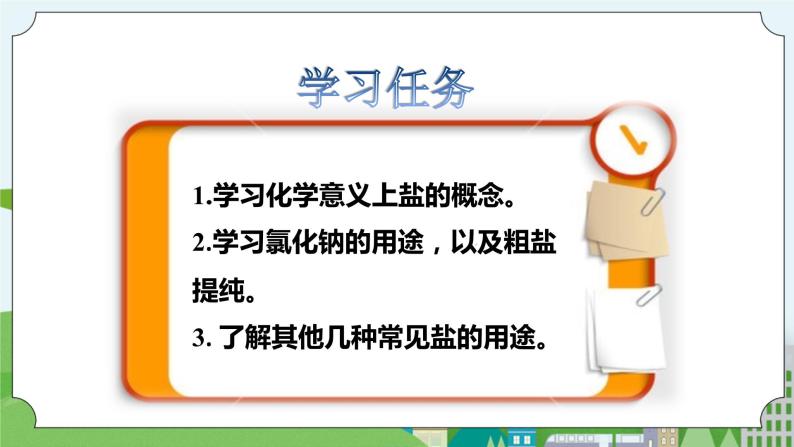 学习任务

1.学习化学意义上盐的概念。

2.学习氯化钠的用途，以及粗盐提纯。

3. 了解其他几种常见盐的用途。